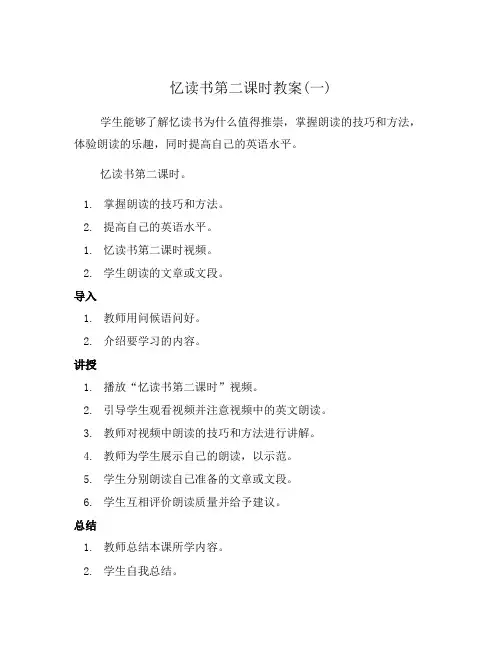 忆读书第二课时教案(一)

学生能够了解忆读书为什么值得推崇，掌握朗读的技巧和方法，体验朗读的乐趣，同时提高自己的英语水平。

忆读书第二课时。

1. 掌握朗读的技巧和方法。
2. 提高自己的英语水平。
1. 忆读书第二课时视频。
2. 学生朗读的文章或文段。

导入

1. 教师用问候语问好。
2. 介绍要学习的内容。

讲授

1. 播放“忆读书第二课时”视频。
2. 引导学生观看视频并注意视频中的英文朗读。
3. 教师对视频中朗读的技巧和方法进行讲解。
4. 教师为学生展示自己的朗读，以示范。
5. 学生分别朗读自己准备的文章或文段。
6. 学生互相评价朗读质量并给予建议。

总结

1. 教师总结本课所学内容。
2. 学生自我总结。